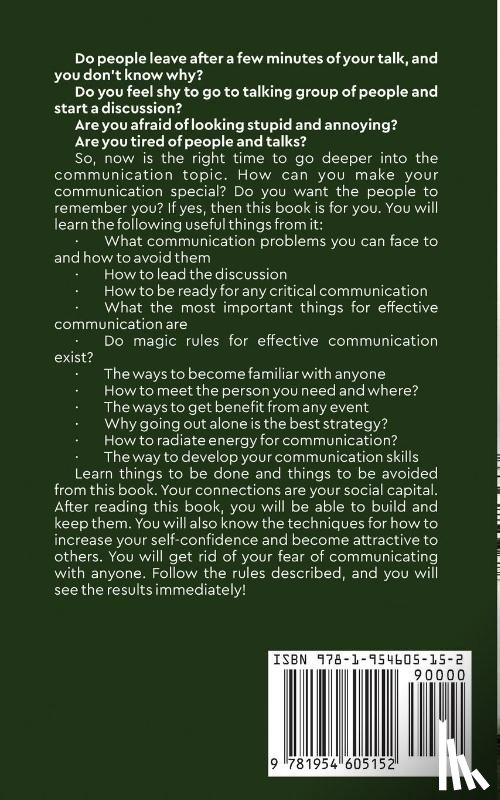 Do people leave after a few minutes of your talk, and you don't know why?

Do you feel shy to go to talking group of people and start a discussion?

Are you afraid of looking stupid and annoying?

Are you tired of people and talks?

So, now is the right time to go deeper into the communication topic. How can you make your communication special? Do you want the people to remember you? If yes, then this book is for you. You will learn the following useful things from it:

· What communication problems you can face to and how to avoid them

· How to lead the discussion

· How to be ready for any critical communication

· What the most important things for effective communication are

· Do magic rules for effective communication exist?

· The ways to become familiar with anyone

· How to meet the person you need and where?

· The ways to get benefit from any event

· Why going out alone is the best strategy?

· How to radiate energy for communication?

· The way to develop your communication skills

Learn things to be done and things to be avoided from this book. Your connections are your social capital. After reading this book, you will be able to build and keep them. You will also know the techniques for how to increase your self-confidence and become attractive to others. You will get rid of your fear of communicating with anyone. Follow the rules described, and you will see the results immediately!

ISBN 978-1-954605-15-2

90000

9 781954 605152